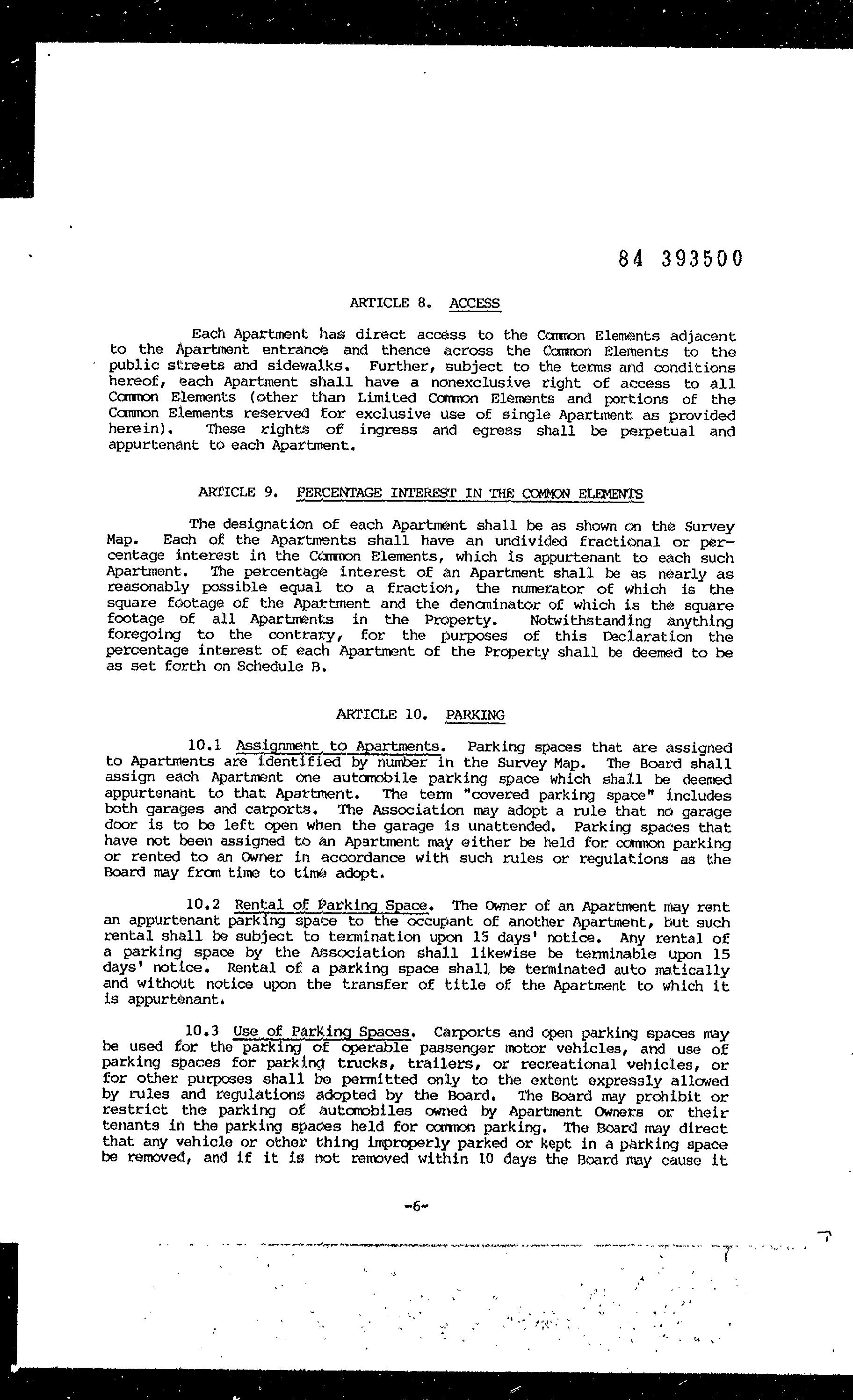 84 393500

ARTICLE 8. ACCESS

Each Apartment has direct access to the Common Elements adjacent to the Apartment entrance and thence across the Common Elements to the public streets and sidewalks. Further, subject to the terms and conditions hereof, each Apartment shall have a nonexclusive right of access to all Common Elements (other than Limited Common Elements and portions of the Common Elements reserved for exclusive use of single Apartment as provided herein). These rights of ingress and egress shall be perpetual and appurtenant to each Apartment.

ARTICLE 9. PERCENTAGE INTEREST IN THE COMMON ELEMENTS

The designation of each Apartment shall be as shown on the Survey Map. Each of the Apartments shall have an undivided fractional or percentage interest in the Common Elements, which is appurtenant to each such Apartment. The percentage interest of an Apartment shall be as nearly as reasonably possible equal to a fraction, the numerator of which is the square footage of the Apartment and the denominator of which is the square footage of all Apartments in the Property. Notwithstanding anything foregoing to the contrary, for the purposes of this Declaration the percentage interest of each Apartment of the Property shall be deemed to be as set forth on Schedule B.

ARTICLE 10. PARKING

10.1 Assignment to Apartments. Parking spaces that are assigned to Apartments are identified by number in the Survey Map. The Board shall assign each Apartment one automobile parking space which shall be deemed appurtenant to that Apartment. The term "covered parking space" includes both garages and carports. The Association may adopt a rule that no garage door is to be left open when the garage is unattended. Parking spaces that have not been assigned to an Apartment may either be held for common parking or rented to an Owner in accordance with such rules or regulations as the Board may from time to time adopt.

10.2 Rental of Parking Space. The Owner of an Apartment may rent an appurtenant parking space to the occupant of another Apartment, but such rental shall be subject to termination upon 15 days' notice. Any rental of a parking space by the Association shall likewise be terminable upon 15 days' notice. Rental of a parking space shall be terminated auto matically and without notice upon the transfer of title of the Apartment to which it is appurtenant.

10.3 Use of Parking Spaces. Carports and open parking spaces may be used for the parking of operable passenger motor vehicles, and use of parking spaces for parking trucks, trailers, or recreational vehicles, or for other purposes shall be permitted only to the extent expressly allowed by rules and regulations adopted by the Board. The Board may prohibit or restrict the parking of automobiles owned by Apartment Owners or their tenants in the parking spaces held for common parking. The Board may direct that any vehicle or other thing improperly parked or kept in a parking space be removed, and if it is not removed within 10 days the Board may cause it

-6-